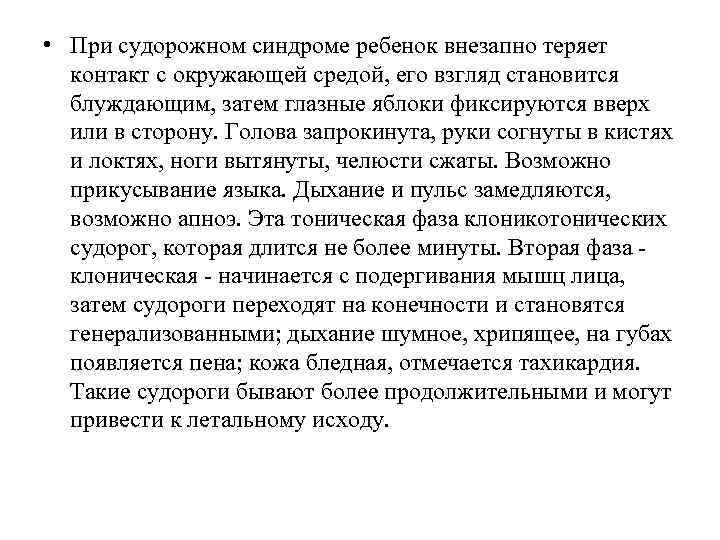 • При судорожном синдроме ребенок внезапно теряет контакт с окружающей средой, его взгляд становится блуждающим, затем глазные яблоки фиксируются вверх или в сторону. Голова запрокинута, руки согнуты в кистях и локтях, ноги вытянуты, челюсти сжаты. Возможно прикусывание языка. Дыхание и пульс замедляются, возможно апноэ. Эта тоническая фаза клоникотонических судорог, которая длится не более минуты. Вторая фаза - клоническая - начинается с подергивания мышц лица, затем судороги переходят на конечности и становятся генерализованными; дыхание шумное, хрипящее, на губах появляется пена; кожа бледная, отмечается тахикардия. Такие судороги бывают более продолжительными и могут привести к летальному исходу.